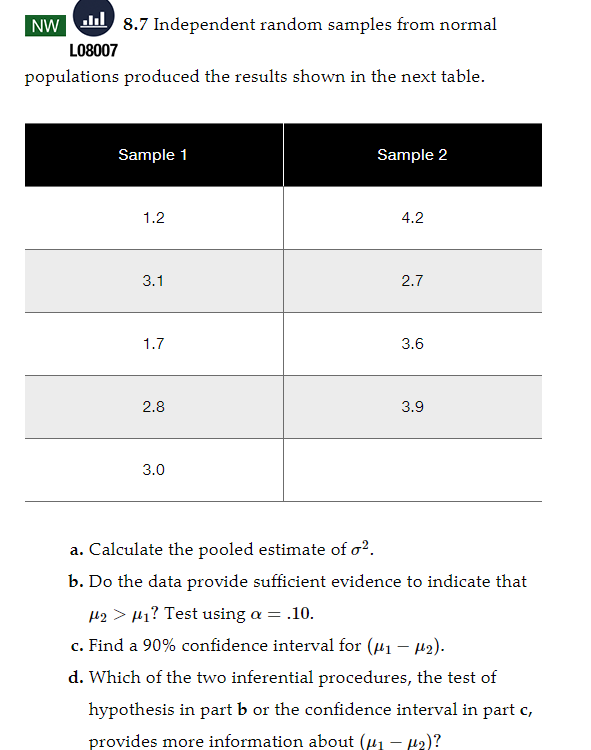 NW 8.7 Independent random samples from normal L08007 populations produced the results shown in the next table.

| Sample 1 | Sample 2 |
|---|---|
| 1.2 | 4.2 |
| 3.1 | 2.7 |
| 1.7 | 3.6 |
| 2.8 | 3.9 |
| 3.0 | |

a. Calculate the pooled estimate of $\sigma^2$.

b. Do the data provide sufficient evidence to indicate that $\mu_2 > \mu_1$? Test using $\alpha = .10$.

c. Find a 90% confidence interval for $(\mu_1 - \mu_2)$.

d. Which of the two inferential procedures, the test of hypothesis in part **b** or the confidence interval in part **c**, provides more information about $(\mu_1 - \mu_2)$?